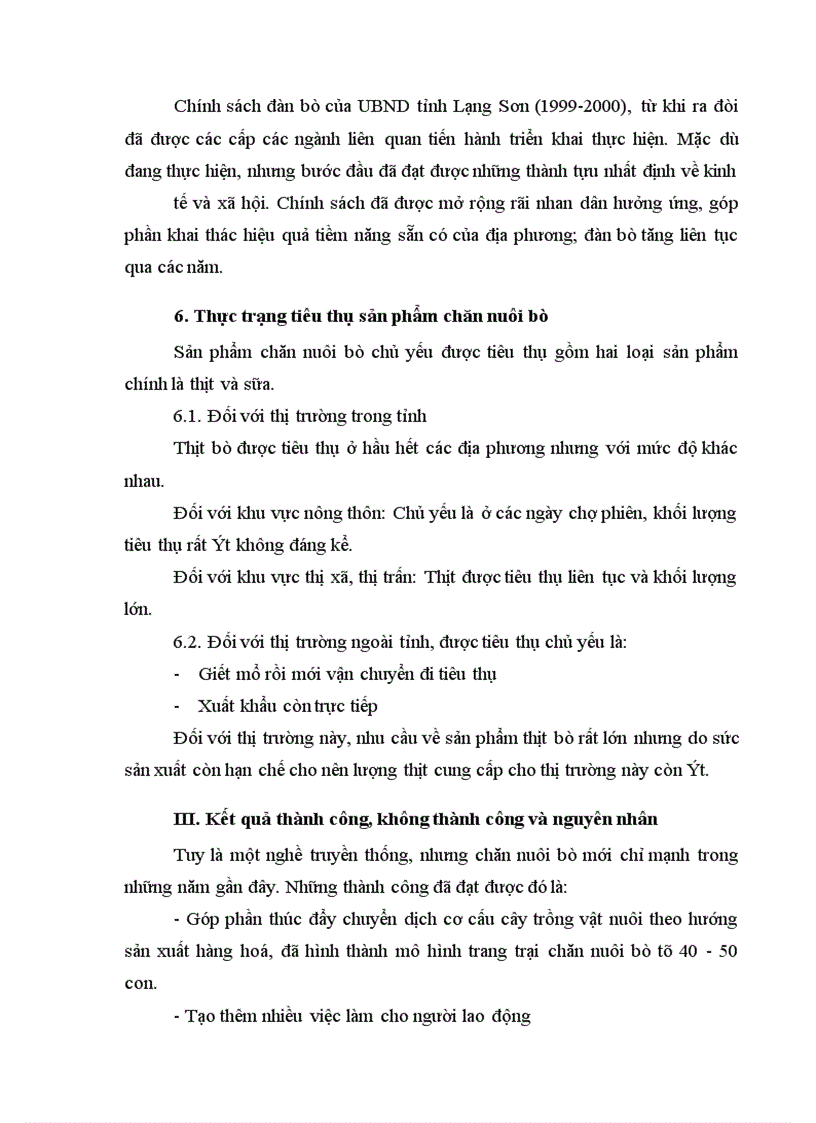 Chính sách đàn bò của UBND tỉnh Lạng Sơn (1999-2000), từ khi ra đời đã được các cấp các ngành liên quan tiến hành triển khai thực hiện. Mặc dù đang thực hiện, nhưng bước đầu đã đạt được những thành tựu nhất định về kinh tế và xã hội. Chính sách đã được mở rộng rãi nhan dân hưởng ứng, góp phần khai thác hiệu quả tiềm năng sẵn có của địa phương; đàn bò tăng liên tục qua các năm.

6. Thực trạng tiêu thụ sản phẩm chăn nuôi bò

Sản phẩm chăn nuôi bò chủ yếu được tiêu thụ gồm hai loại sản phẩm chính là thịt và sữa.

6.1. Đối với thị trường trong tỉnh

Thịt bò được tiêu thụ ở hầu hết các địa phương nhưng với mức độ khác nhau.

Đối với khu vực nông thôn: Chủ yếu là ở các ngày chợ phiên, khối lượng tiêu thụ rất Ýt không đáng kể.

Đối với khu vực thị xã, thị trấn: Thịt được tiêu thụ liên tục và khối lượng lớn.

6.2. Đối với thị trường ngoài tỉnh, được tiêu thụ chủ yếu là:

- Giết mổ rồi mới vận chuyển đi tiêu thụ

- Xuất khẩu còn trực tiếp

Đối với thị trường này, nhu cầu về sản phẩm thịt bò rất lớn nhưng do sức sản xuất còn hạn chế cho nên lượng thịt cung cấp cho thị trường này còn Ýt.

III. Kết quả thành công, không thành công và nguyên nhân

Tuy là một nghề truyền thống, nhưng chăn nuôi bò mới chỉ mạnh trong những năm gần đây. Những thành công đã đạt được đó là:

- Góp phần thúc đẩy chuyển dịch cơ cấu cây trồng vật nuôi theo hướng sản xuất hàng hoá, đã hình thành mô hình trang trại chăn nuôi bò tõ 40 - 50 con.

- Tạo thêm nhiều việc làm cho người lao động